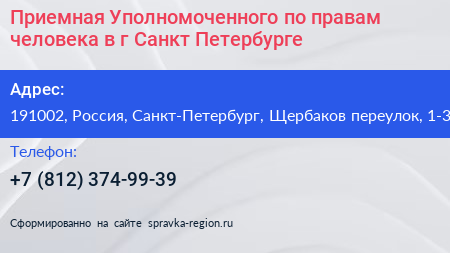 Приемная Уполномоченного по правам человека в г Санкт Петербурге

Адрес:

191002, Россия, Санкт-Петербург, Щербаков переулок, 1-3

Телефон:

+7 (812) 374-99-39

Сформированно на сайте spravka-region.ru